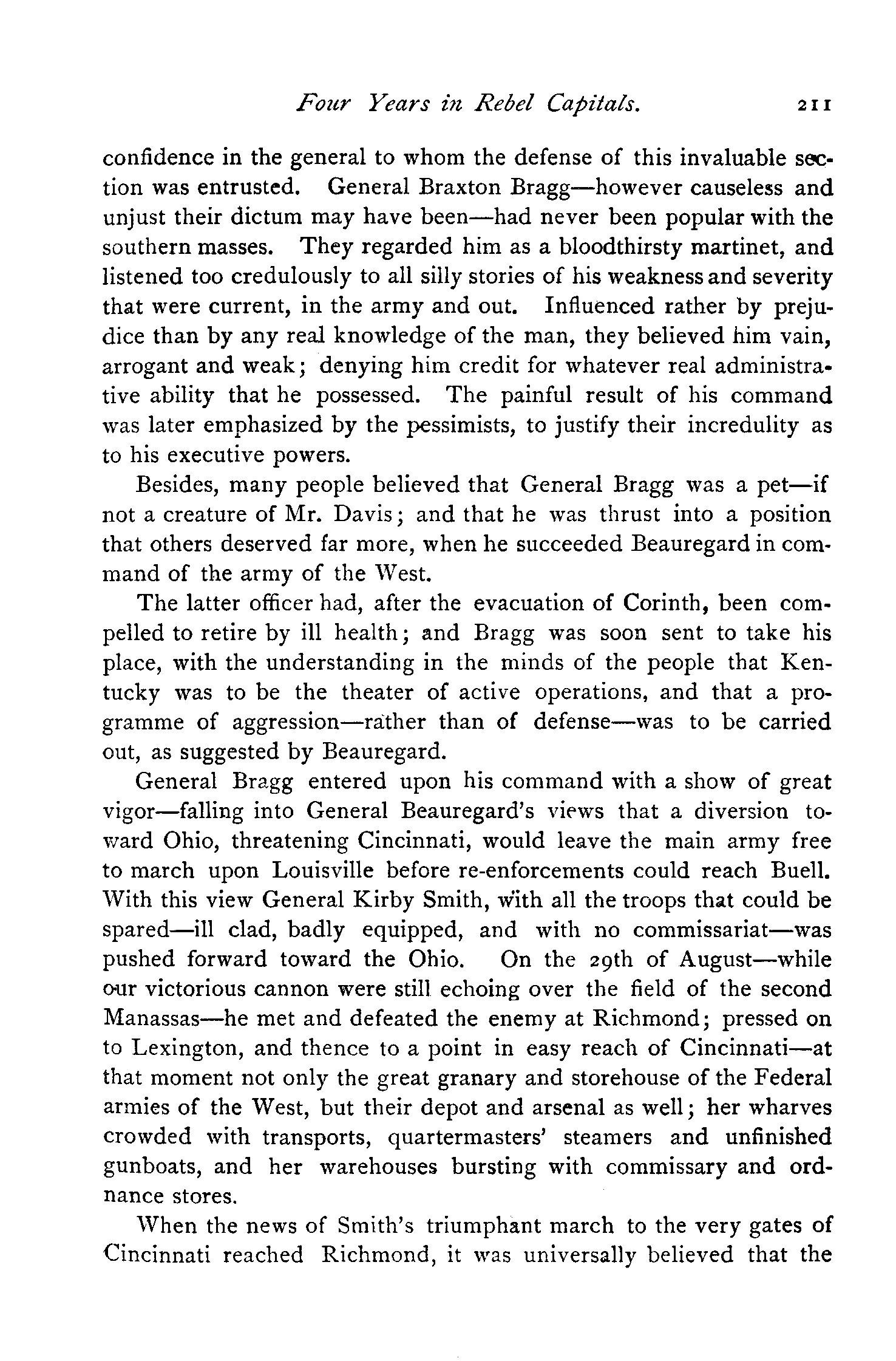 Four Years in Rebel Capitals. 211

confidence in the general to whom the defense of this invaluable section was entrusted. General Braxton Bragg—however causeless and unjust their dictum may have been—had never been popular with the southern masses. They regarded him as a bloodthirsty martinet, and listened too credulously to all silly stories of his weakness and severity that were current, in the army and out. Influenced rather by prejudice than by any real knowledge of the man, they believed him vain, arrogant and weak; denying him credit for whatever real administrative ability that he possessed. The painful result of his command was later emphasized by the pessimists, to justify their incredulity as to his executive powers.

Besides, many people believed that General Bragg was a pet—if not a creature of Mr. Davis; and that he was thrust into a position that others deserved far more, when he succeeded Beauregard in command of the army of the West.

The latter officer had, after the evacuation of Corinth, been compelled to retire by ill health; and Bragg was soon sent to take his place, with the understanding in the minds of the people that Kentucky was to be the theater of active operations, and that a programme of aggression—rather than of defense—was to be carried out, as suggested by Beauregard.

General Bragg entered upon his command with a show of great vigor—falling into General Beauregard's views that a diversion toward Ohio, threatening Cincinnati, would leave the main army free to march upon Louisville before re-enforcements could reach Buell. With this view General Kirby Smith, with all the troops that could be spared—ill clad, badly equipped, and with no commissariat—was pushed forward toward the Ohio. On the 29th of August—while our victorious cannon were still echoing over the field of the second Manassas—he met and defeated the enemy at Richmond; pressed on to Lexington, and thence to a point in easy reach of Cincinnati—at that moment not only the great granary and storehouse of the Federal armies of the West, but their depot and arsenal as well; her wharves crowded with transports, quartermasters' steamers and unfinished gunboats, and her warehouses bursting with commissary and ordnance stores.

When the news of Smith's triumphant march to the very gates of Cincinnati reached Richmond, it was universally believed that the